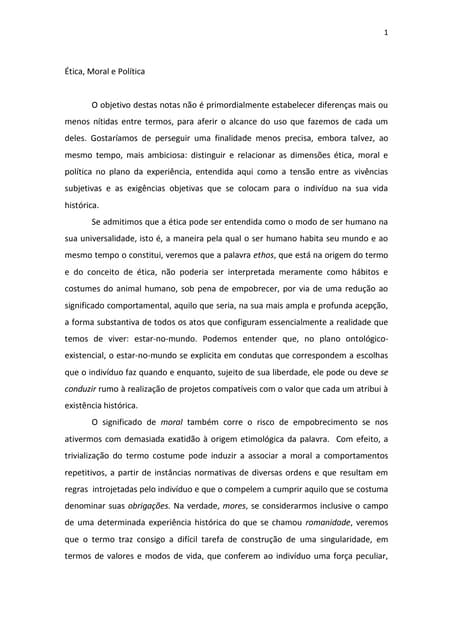 1

Ética, Moral e Política

O objetivo destas notas não é primordialmente estabelecer diferenças mais ou menos nítidas entre termos, para aferir o alcance do uso que fazemos de cada um deles. Gostaríamos de perseguir uma finalidade menos precisa, embora talvez, ao mesmo tempo, mais ambiciosa: distinguir e relacionar as dimensões ética, moral e política no plano da experiência, entendida aqui como a tensão entre as vivências subjetivas e as exigências objetivas que se colocam para o indivíduo na sua vida histórica.

Se admitimos que a ética pode ser entendida como o modo de ser humano na sua universalidade, isto é, a maneira pela qual o ser humano habita seu mundo e ao mesmo tempo o constitui, veremos que a palavra ethos, que está na origem do termo e do conceito de ética, não poderia ser interpretada meramente como hábitos e costumes do animal humano, sob pena de empobrecer, por via de uma redução ao significado comportamental, aquilo que seria, na sua mais ampla e profunda acepção, a forma substantiva de todos os atos que configuram essencialmente a realidade que temos de viver: estar-no-mundo. Podemos entender que, no plano ontológico-existencial, o estar-no-mundo se explicita em condutas que correspondem a escolhas que o indivíduo faz quando e enquanto, sujeito de sua liberdade, ele pode ou deve se conduzir rumo à realização de projetos compatíveis com o valor que cada um atribui à existência histórica.

O significado de moral também corre o risco de empobrecimento se nos ativermos com demasiada exatidão à origem etimológica da palavra. Com efeito, a trivialização do termo costume pode induzir a associar a moral a comportamentos repetitivos, a partir de instâncias normativas de diversas ordens e que resultam em regras introjetadas pelo indivíduo e que o compelem a cumprir aquilo que se costuma denominar suas obrigações. Na verdade, mores, se considerarmos inclusive o campo de uma determinada experiência histórica do que se chamou romanidade, veremos que o termo traz consigo a difícil tarefa de construção de uma singularidade, em termos de valores e modos de vida, que conferem ao indivíduo uma força peculiar,